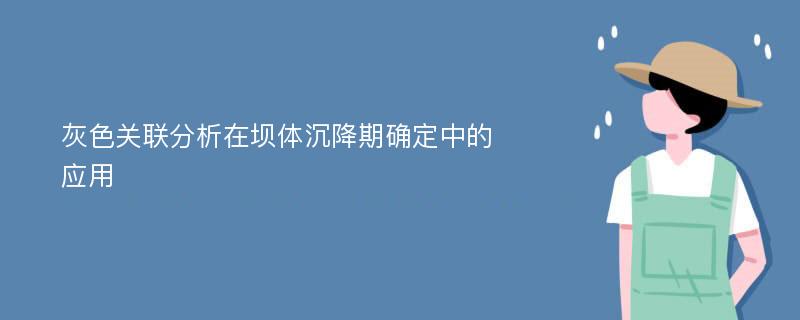 灰色关联分析在坝体沉降期确定中的应用